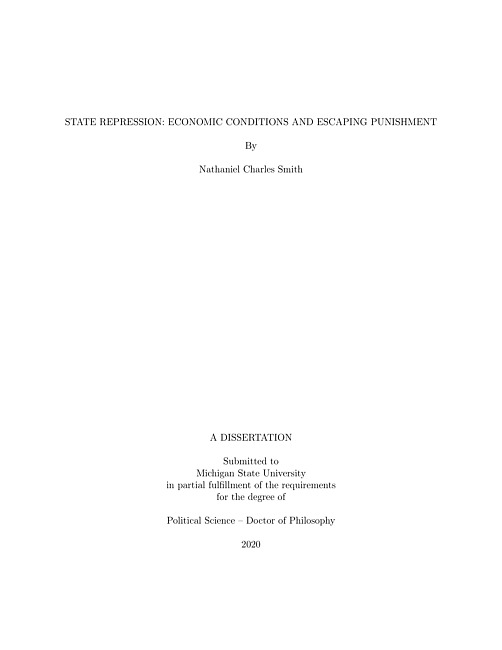 STATE REPRESSION: ECONOMIC CONDITIONS AND ESCAPING PUNISHMENT

By

Nathaniel Charles Smith

A DISSERTATION

Submitted to
Michigan State University
in partial fulfillment of the requirements
for the degree of

Political Science – Doctor of Philosophy

2020